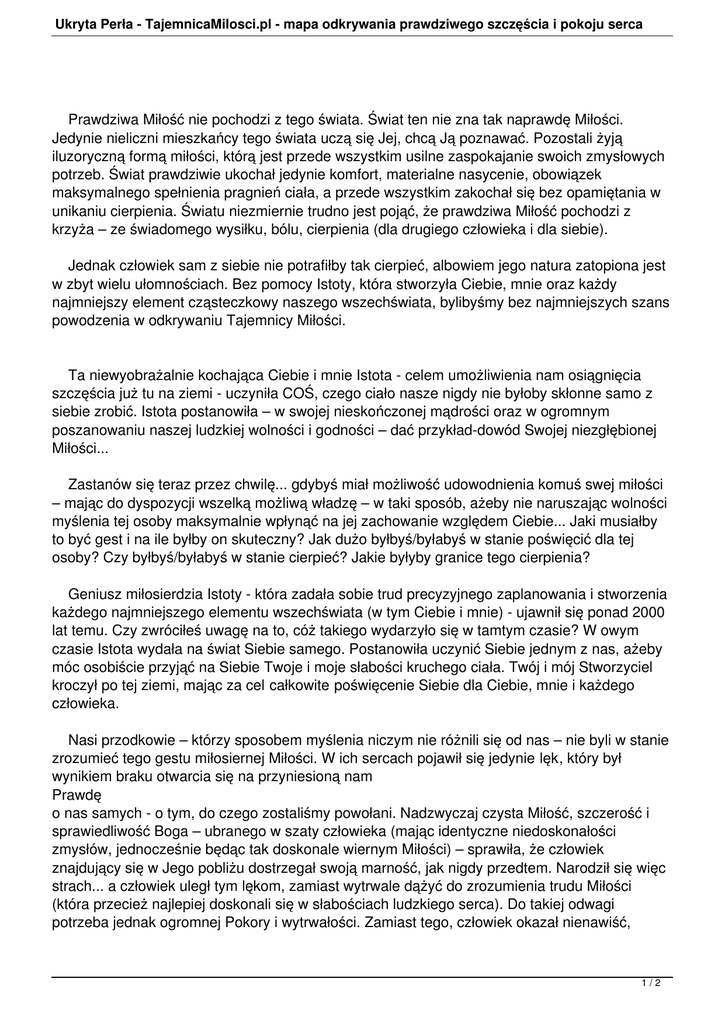 Ukryta Perła - TajemnicaMilosci.pl - mapa odkrywania prawdziwego szczęścia i pokoju serca

Prawdziwa Miłość nie pochodzi z tego świata. Świat ten nie zna tak naprawdę Miłości. Jedynie nieliczni mieszkańcy tego świata uczą się Jej, chcą Ją poznawać. Pozostali żyją iluzoryczną formą miłości, którą jest przede wszystkim usilne zaspokajanie swoich zmysłowych potrzeb. Świat prawdziwie ukochał jedynie komfort, materialne nasycenie, obowiązek maksymalnego spełnienia pragnień ciała, a przede wszystkim zakochał się bez opamiętania w unikaniu cierpienia. Światu niezmiernie trudno jest pojąć, że prawdziwa Miłość pochodzi z krzyża – ze świadomego wysiłku, bólu, cierpienia (dla drugiego człowieka i dla siebie).

Jednak człowiek sam z siebie nie potrafiłby tak cierpieć, albowiem jego natura zatopiona jest w zbyt wielu ułomnościach. Bez pomocy Istoty, która stworzyła Ciebie, mnie oraz każdy najmniejszy element cząsteczkowy naszego wszechświata, bylibyśmy bez najmniejszych szans powodzenia w odkrywaniu Tajemnicy Miłości.

Ta niewyobrażalnie kochająca Ciebie i mnie Istota - celem umożliwienia nam osiągnięcia szczęścia już tu na ziemi - uczyniła COŚ, czego ciało nasze nigdy nie byłoby skłonne samo z siebie zrobić. Istota postanowiła – w swojej nieskończonej mądrości oraz w ogromnym poszanowaniu naszej ludzkiej wolności i godności – dać przykład-dowód Swojej niezgłębionej Miłości...

Zastanów się teraz przez chwilę... gdybyś miał możliwość udowodnienia komuś swej miłości – mając do dyspozycji wszelką możliwą władzę – w taki sposób, ażeby nie naruszając wolności myślenia tej osoby maksymalnie wpłynąć na jej zachowanie względem Ciebie... Jaki musiałby to być gest i na ile byłby on skuteczny? Jak dużo byłbyś/byłabyś w stanie poświęcić dla tej osoby? Czy byłbyś/byłabyś w stanie cierpieć? Jakie byłyby granice tego cierpienia?

Geniusz miłosierdzia Istoty - która zadała sobie trud precyzyjnego zaplanowania i stworzenia każdego najmniejszego elementu wszechświata (w tym Ciebie i mnie) - ujawnił się ponad 2000 lat temu. Czy zwróciłeś uwagę na to, cóż takiego wydarzyło się w tamtym czasie? W owym czasie Istota wydała na świat Siebie samego. Postanowiła uczynić Siebie jednym z nas, ażeby móc osobiście przyjąć na Siebie Twoje i moje słabości kruchego ciała. Twój i mój Stworzyciel kroczył po tej ziemi, mając za cel całkowite poświęcenie Siebie dla Ciebie, mnie i każdego człowieka.

Nasi przodkowie – którzy sposobem myślenia niczym nie różnili się od nas – nie byli w stanie zrozumieć tego gestu miłosiernej Miłości. W ich sercach pojawił się jedynie lęk, który był wynikiem braku otwarcia się na przyniesioną nam
Prawdę
o nas samych - o tym, do czego zostaliśmy powołani. Nadzwyczaj czysta Miłość, szczerość i sprawiedliwość Boga – ubranego w szaty człowieka (mając identyczne niedoskonałości zmysłów, jednocześnie będąc tak doskonale wiernym Miłości) – sprawiła, że człowiek znajdujący się w Jego pobliżu dostrzegał swoją marność, jak nigdy przedtem. Narodził się więc strach... a człowiek uległ tym lękom, zamiast wytrwale dążyć do zrozumienia trudu Miłości (która przecież najlepiej doskonali się w słabościach ludzkiego serca). Do takiej odwagi potrzeba jednak ogromnej Pokory i wytrwałości. Zamiast tego, człowiek okazał nienawiść,

1 / 2